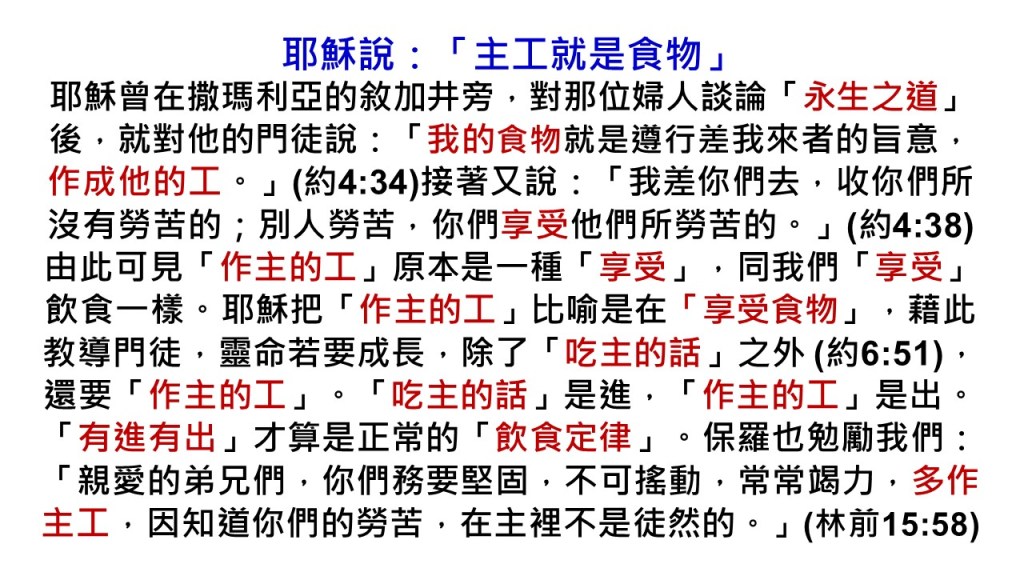 耶穌說：「主工就是食物」

耶穌曾在撒瑪利亞的敘加井旁，對那位婦人談論「永生之道」後，就對他的門徒說：「我的食物就是遵行差我來者的旨意，作成他的工。」(約4:34)接著又說：「我差你們去，收你們所沒有勞苦的；別人勞苦，你們享受他們所勞苦的。」(約4:38)由此可見「作主的工」原本是一種「享受」，同我們「享受」飲食一樣。耶穌把「作主的工」比喻是在「享受食物」，藉此教導門徒，靈命若要成長，除了「吃主的話」之外(約6:51)，還要「作主的工」。「吃主的話」是進，「作主的工」是出。「有進有出」才算是正常的「飲食定律」。保羅也勉勵我們：「親愛的弟兄們，你們務要堅固，不可搖動，常常竭力，多作主工，因知道你們的勞苦，在主裡不是徒然的。」(林前15:58)